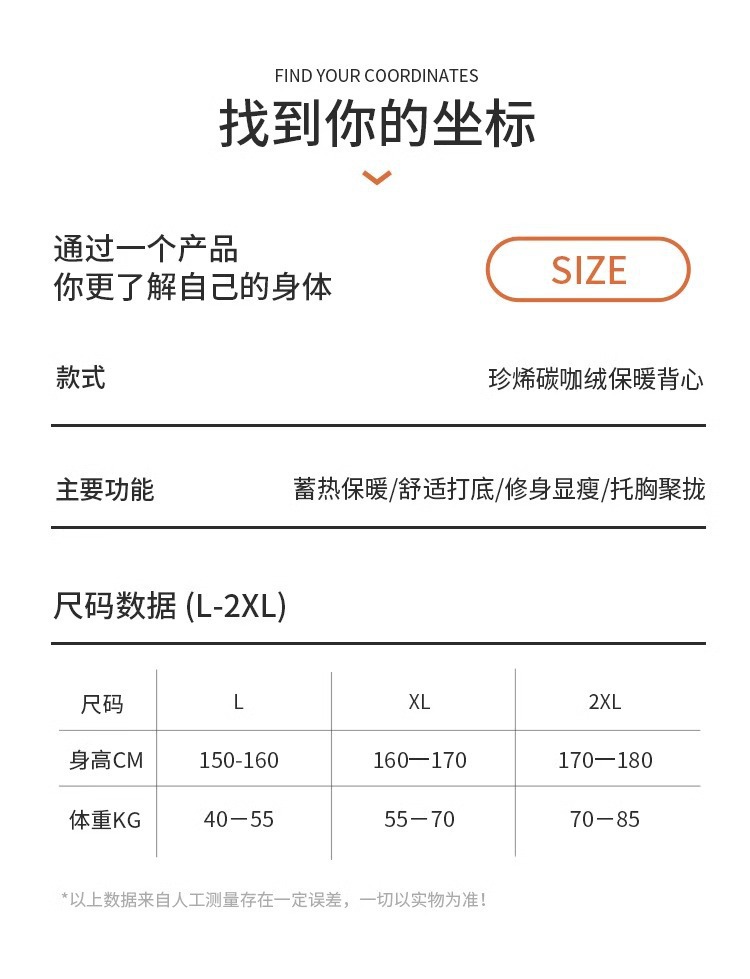 FIND YOUR COORDINATES

找到你的坐标

通过一个产品
你更了解自己的身体

SIZE

款式

珍烯碳咖绒保暖背心

主要功能

蓄热保暖/舒适打底/修身显瘦/托胸聚拢

尺码数据 (L-2XL)

| 尺码 | L | XL | 2XL |
|---|---|---|---|
| 身高CM | 150-160 | 160一170 | 170一180 |
| 体重KG | 40－55 | 55－70 | 70－85 |

*以上数据来自人工测量存在一定误差，一切以实物为准！